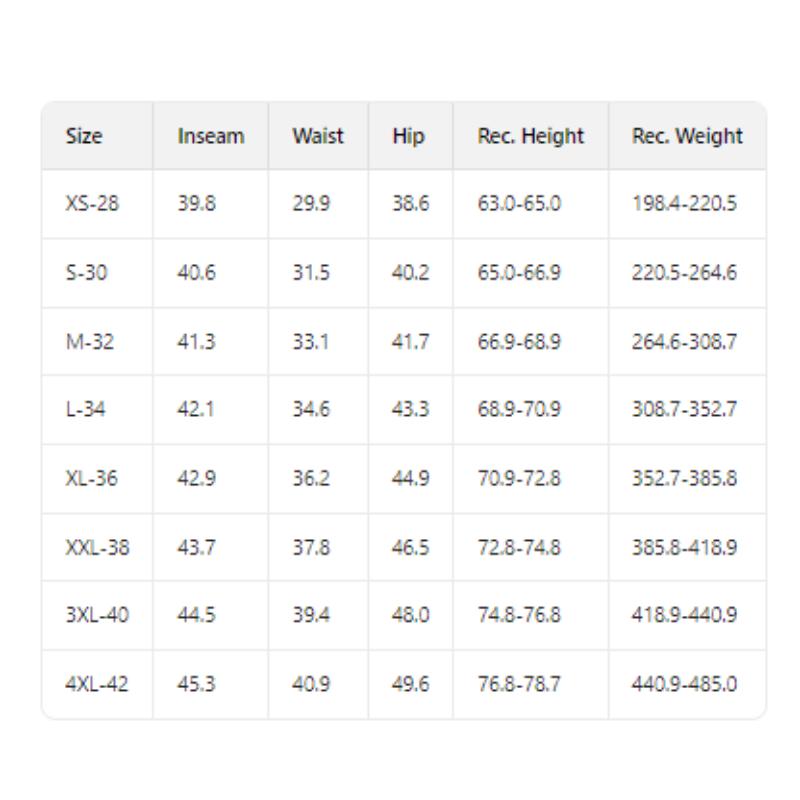 | Size | Inseam | Waist | Hip | Rec. Height | Rec. Weight |
|---|---|---|---|---|---|
| XS-28 | 39.8 | 29.9 | 38.6 | 63.0-65.0 | 198.4-220.5 |
| S-30 | 40.6 | 31.5 | 40.2 | 65.0-66.9 | 220.5-264.6 |
| M-32 | 41.3 | 33.1 | 41.7 | 66.9-68.9 | 264.6-308.7 |
| L-34 | 42.1 | 34.6 | 43.3 | 68.9-70.9 | 308.7-352.7 |
| XL-36 | 42.9 | 36.2 | 44.9 | 70.9-72.8 | 352.7-385.8 |
| XXL-38 | 43.7 | 37.8 | 46.5 | 72.8-74.8 | 385.8-418.9 |
| 3XL-40 | 44.5 | 39.4 | 48.0 | 74.8-76.8 | 418.9-440.9 |
| 4XL-42 | 45.3 | 40.9 | 49.6 | 76.8-78.7 | 440.9-485.0 |